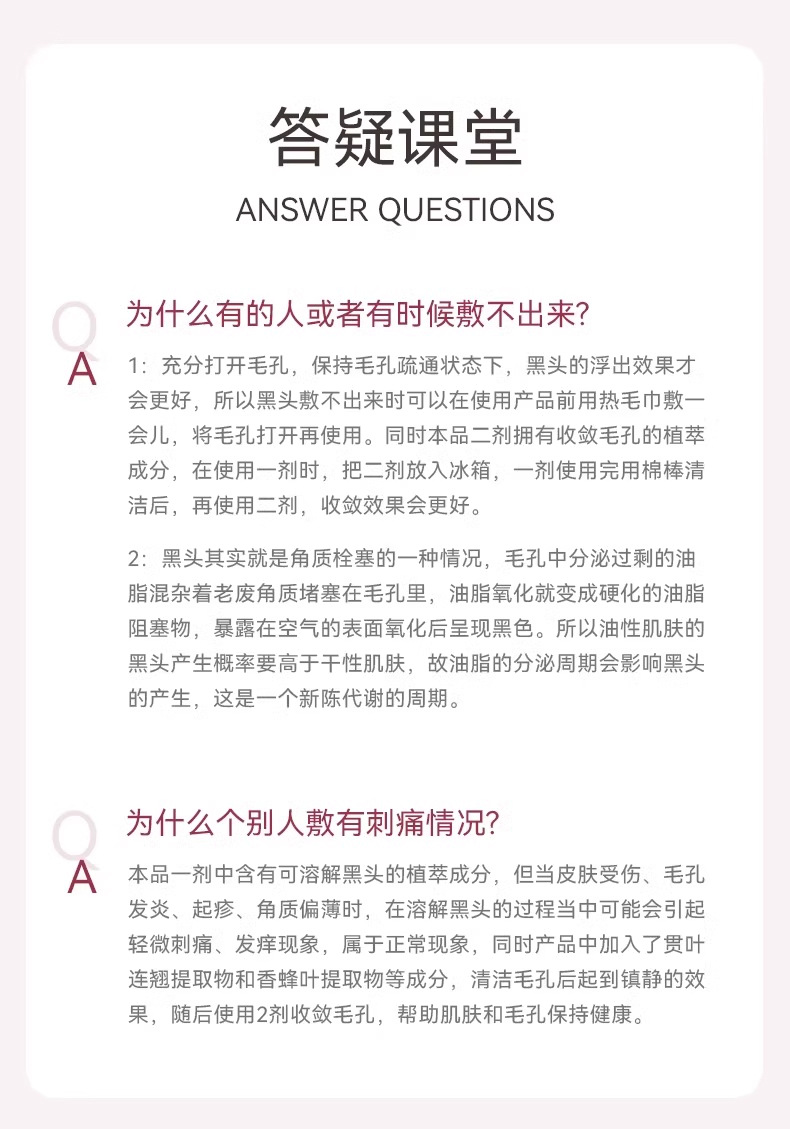 答疑课堂

ANSWER QUESTIONS

Q 为什么有的人或者有时候敷不出来?

A 1：充分打开毛孔，保持毛孔疏通状态下，黑头的浮出效果才会更好，所以黑头敷不出来时可以在使用产品前用热毛巾敷一会儿，将毛孔打开再使用。同时本品二剂拥有收敛毛孔的植萃成分，在使用一剂时，把二剂放入冰箱，一剂使用完用棉棒清洁后，再使用二剂，收敛效果会更好。

2：黑头其实就是角质栓塞的一种情况，毛孔中分泌过剩的油脂混杂着老废角质堵塞在毛孔里，油脂氧化就变成硬化的油脂阻塞物，暴露在空气的表面氧化后呈现黑色。所以油性肌肤的黑头产生概率要高于干性肌肤，故油脂的分泌周期会影响黑头的产生，这是一个新陈代谢的周期。

Q 为什么个别人敷有刺痛情况?

A 本品一剂中含有可溶解黑头的植萃成分，但当皮肤受伤、毛孔发炎、起疹、角质偏薄时，在溶解黑头的过程当中可能会引起轻微刺痛、发痒现象，属于正常现象，同时产品中加入了贯叶连翘提取物和香蜂叶提取物等成分，清洁毛孔后起到镇静的效果，随后使用2剂收敛毛孔，帮助肌肤和毛孔保持健康。